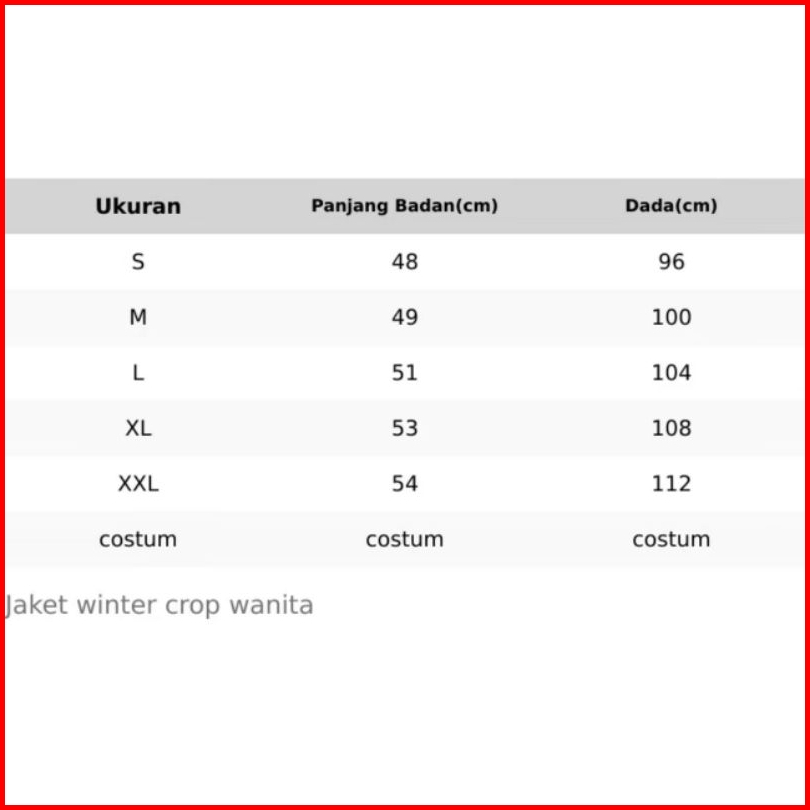 | Ukuran | Panjang Badan(cm) | Dada(cm) |
|---|---|---|
| S | 48 | 96 |
| M | 49 | 100 |
| L | 51 | 104 |
| XL | 53 | 108 |
| XXL | 54 | 112 |
| costum | costum | costum |

Jaket winter crop wanita